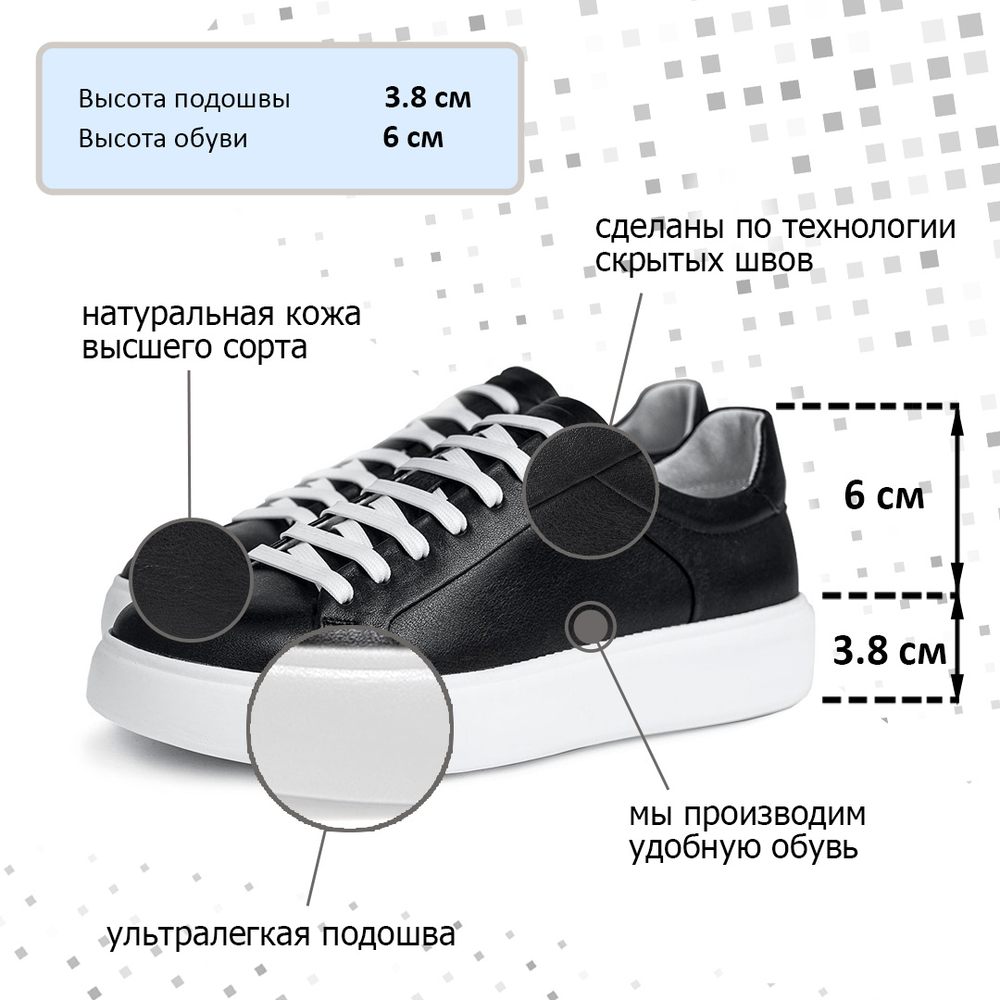 | Высота подошвы | 3.8 см |
|---|---|
| Высота обуви | 6 см |

сделаны по технологии скрытых швов

натуральная кожа высшего сорта

6 см

3.8 см

мы производим удобную обувь

ультралегкая подошва